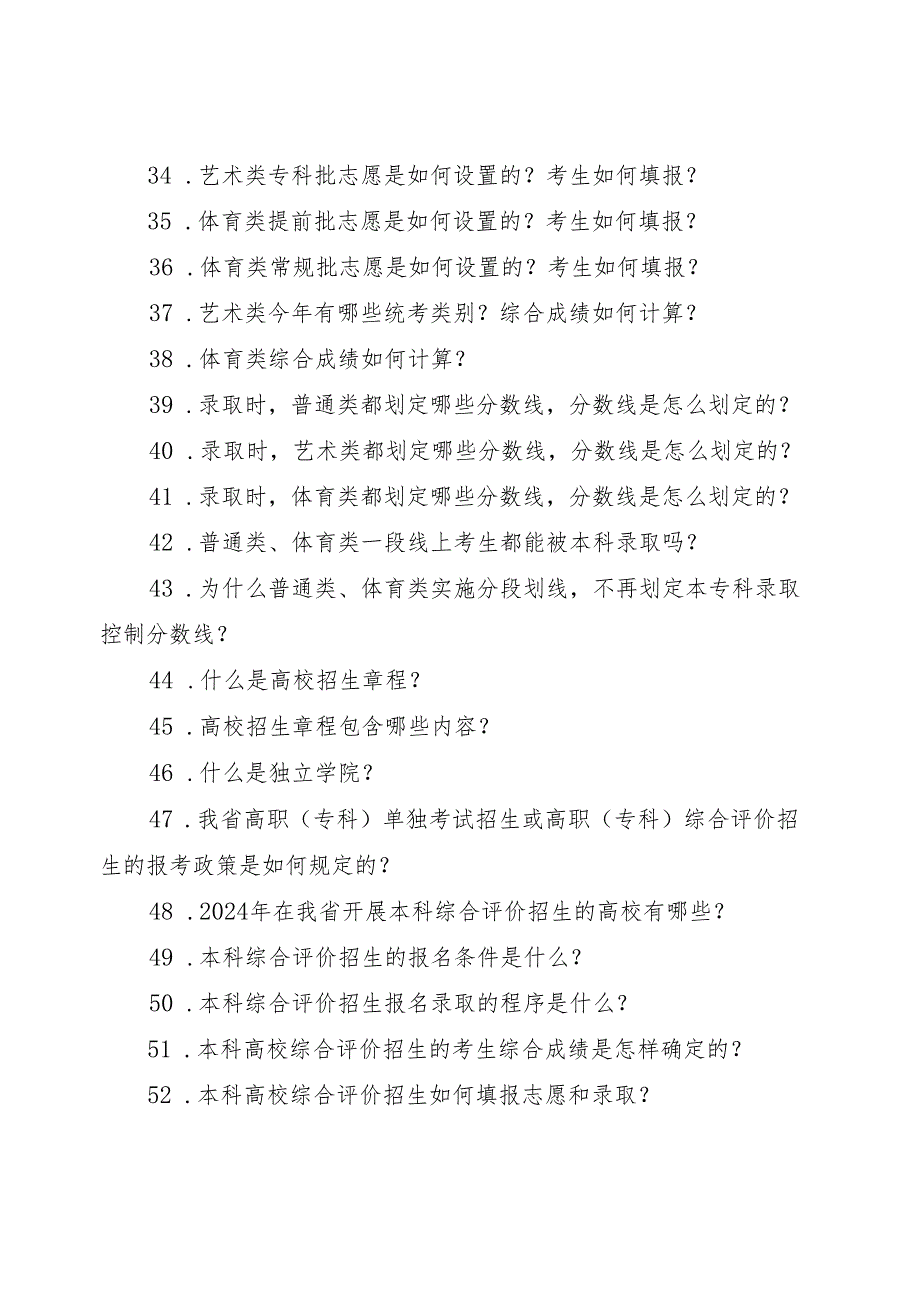 34．艺术类专科批志愿是如何设置的？考生如何填报？

35．体育类提前批志愿是如何设置的？考生如何填报？

36．体育类常规批志愿是如何设置的？考生如何填报？

37．艺术类今年有哪些统考类别？综合成绩如何计算？

38．体育类综合成绩如何计算？

39．录取时，普通类都划定哪些分数线，分数线是怎么划定的？

40．录取时，艺术类都划定哪些分数线，分数线是怎么划定的？

41．录取时，体育类都划定哪些分数线，分数线是怎么划定的？

42．普通类、体育类一段线上考生都能被本科录取吗？

43．为什么普通类、体育类实施分段划线，不再划定本专科录取控制分数线？

44．什么是高校招生章程？

45．高校招生章程包含哪些内容？

46．什么是独立学院？

47．我省高职（专科）单独考试招生或高职（专科）综合评价招生的报考政策是如何规定的？

48．2024年在我省开展本科综合评价招生的高校有哪些？

49．本科综合评价招生的报名条件是什么？

50．本科综合评价招生报名录取的程序是什么？

51．本科高校综合评价招生的考生综合成绩是怎样确定的？

52．本科高校综合评价招生如何填报志愿和录取？